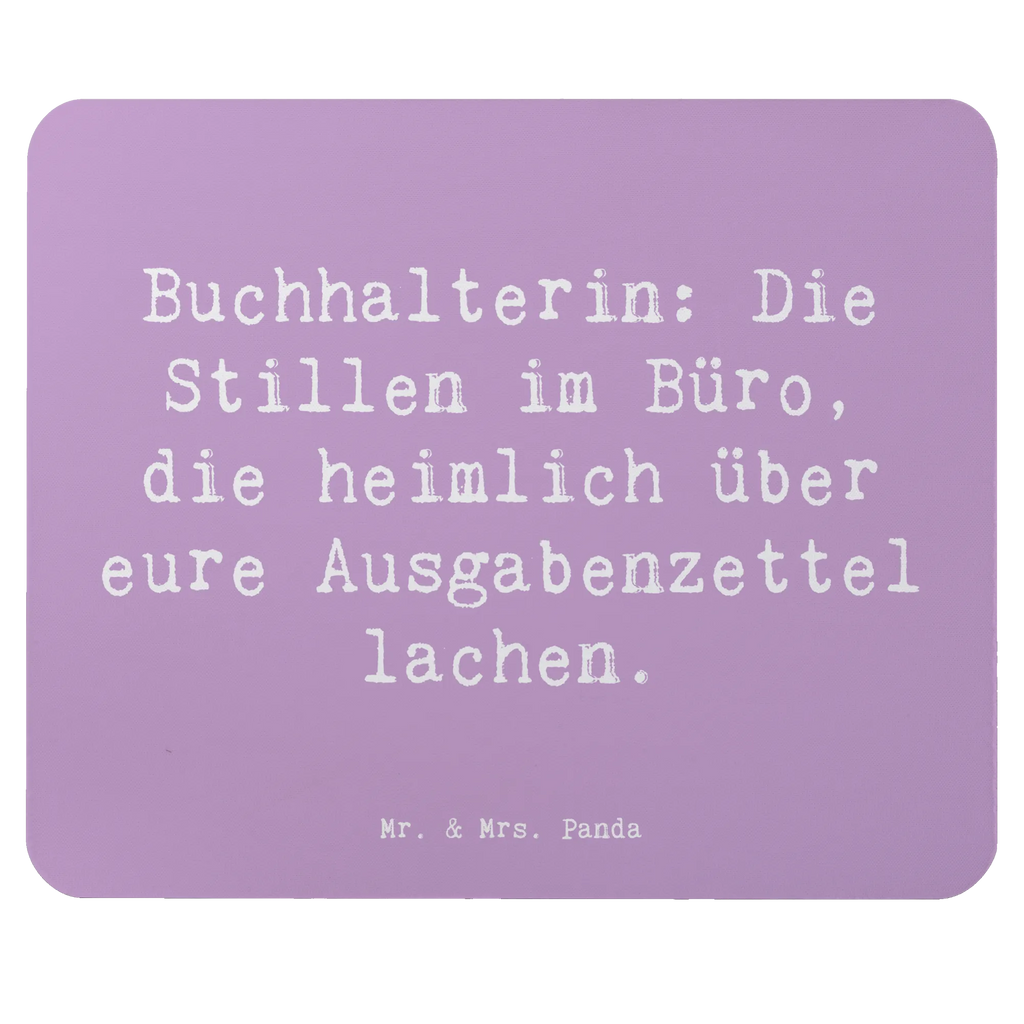 Buchhalterin: Die Stillen im Büro, die heimlich über eure Ausgabenzettel lachen.

Mr. & Mrs. Panda